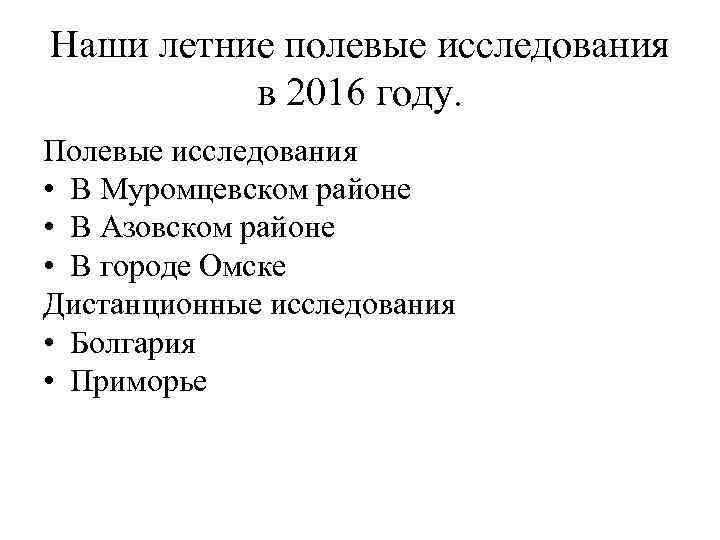 Наши летние полевые исследования
в 2016 году.

Полевые исследования
• В Муромцевском районе
• В Азовском районе
• В городе Омске
Дистанционные исследования
• Болгария
• Приморье